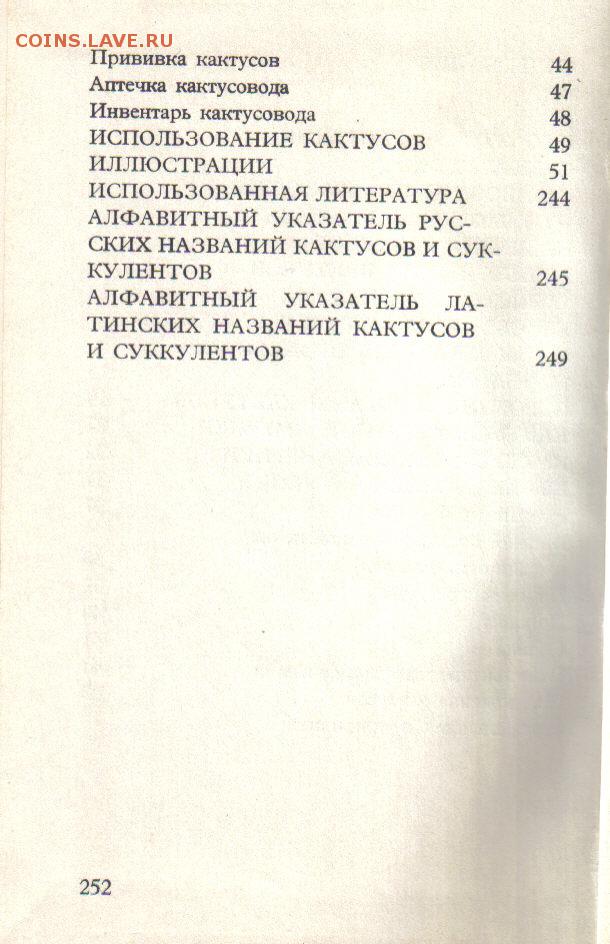 COINS.LAVE.RU

Прививка кактусов 44
Аптечка кактусовода 47
Инвентарь кактусовода 48
ИСПОЛЬЗОВАНИЕ КАКТУСОВ 49
ИЛЛЮСТРАЦИИ 51
ИСПОЛЬЗОВАННАЯ ЛИТЕРАТУРА 244
АЛФАВИТНЫЙ УКАЗАТЕЛЬ РУССКИХ НАЗВАНИЙ КАКТУСОВ И СУККУЛЕНТОВ 245
АЛФАВИТНЫЙ УКАЗАТЕЛЬ ЛАТИНСКИХ НАЗВАНИЙ КАКТУСОВ И СУККУЛЕНТОВ 249

252